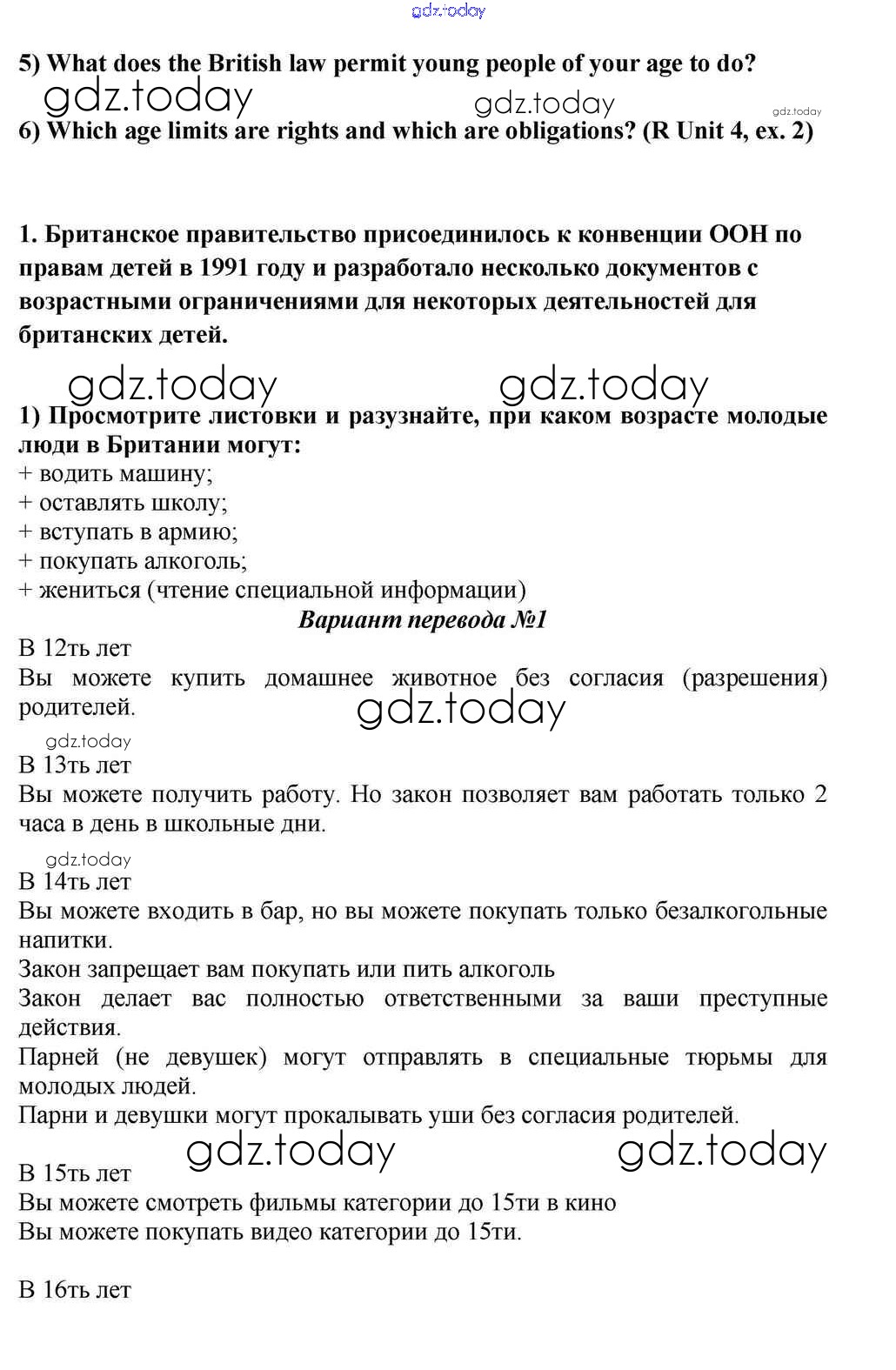 gdz.today

5) What does the British law permit young people of your age to do?

gdz.today gdz.today gdz.today

6) Which age limits are rights and which are obligations? (R Unit 4, ex. 2)

1. Британское правительство присоединилось к конвенции ООН по правам детей в 1991 году и разработало несколько документов с возрастными ограничениями для некоторых деятельностей для британских детей.

gdz.today gdz.today

1) Просмотрите листовки и разузнайте, при каком возрасте молодые люди в Британии могут:
+ водить машину;
+ оставлять школу;
+ вступать в армию;
+ покупать алкоголь;
+ жениться (чтение специальной информации)

Вариант перевода №1

В 12ть лет
Вы можете купить домашнее животное без согласия (разрешения) родителей.

gdz.today

gdz.today

В 13ть лет
Вы можете получить работу. Но закон позволяет вам работать только 2 часа в день в школьные дни.

gdz.today

В 14ть лет
Вы можете входить в бар, но вы можете покупать только безалкогольные напитки.
Закон запрещает вам покупать или пить алкоголь
Закон делает вас полностью ответственными за ваши преступные действия.
Парней (не девушек) могут отправлять в специальные тюрьмы для молодых людей.
Парни и девушки могут прокалывать уши без согласия родителей.

gdz.today gdz.today

В 15ть лет
Вы можете смотреть фильмы категории до 15ти в кино
Вы можете покупать видео категории до 15ти.

В 16ть лет